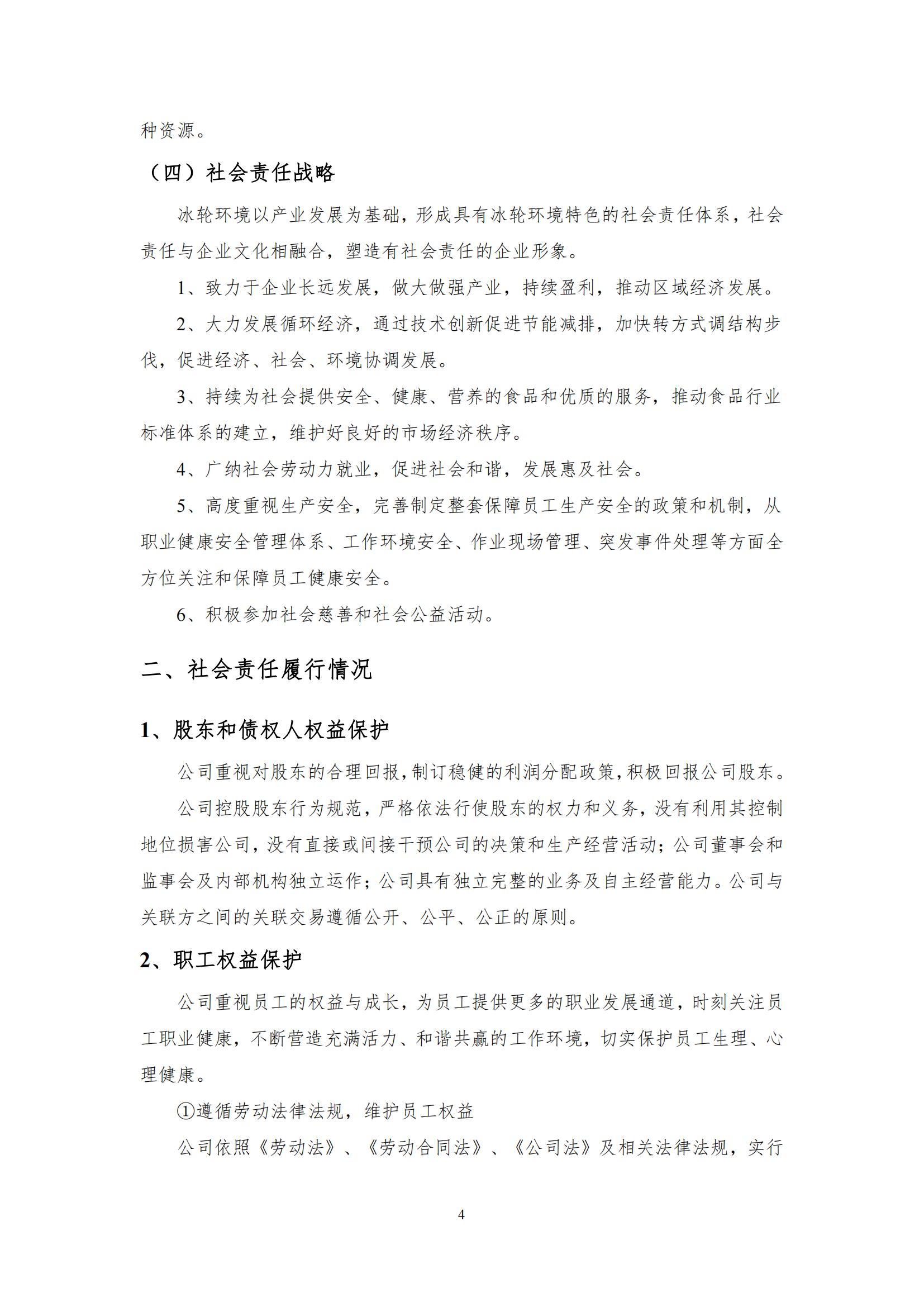 种资源。

（四）社会责任战略

冰轮环境以产业发展为基础，形成具有冰轮环境特色的社会责任体系，社会责任与企业文化相融合，塑造有社会责任的企业形象。

1、致力于企业长远发展，做大做强产业，持续盈利，推动区域经济发展。

2、大力发展循环经济，通过技术创新促进节能减排，加快转方式调结构步伐，促进经济、社会、环境协调发展。

3、持续为社会提供安全、健康、营养的食品和优质的服务，推动食品行业标准体系的建立，维护好良好的市场经济秩序。

4、广纳社会劳动力就业，促进社会和谐，发展惠及社会。

5、高度重视生产安全，完善制定整套保障员工生产安全的政策和机制，从职业健康安全管理体系、工作环境安全、作业现场管理、突发事件处理等方面全方位关注和保障员工健康安全。

6、积极参加社会慈善和社会公益活动。

二、社会责任履行情况

1、股东和债权人权益保护

公司重视对股东的合理回报，制订稳健的利润分配政策，积极回报公司股东。

公司控股股东行为规范，严格依法行使股东的权力和义务，没有利用其控制地位损害公司，没有直接或间接干预公司的决策和生产经营活动；公司董事会和监事会及内部机构独立运作；公司具有独立完整的业务及自主经营能力。公司与关联方之间的关联交易遵循公开、公平、公正的原则。

2、职工权益保护

公司重视员工的权益与成长，为员工提供更多的职业发展通道，时刻关注员工职业健康，不断营造充满活力、和谐共赢的工作环境，切实保护员工生理、心理健康。

①遵循劳动法律法规，维护员工权益

公司依照《劳动法》、《劳动合同法》、《公司法》及相关法律法规，实行

4